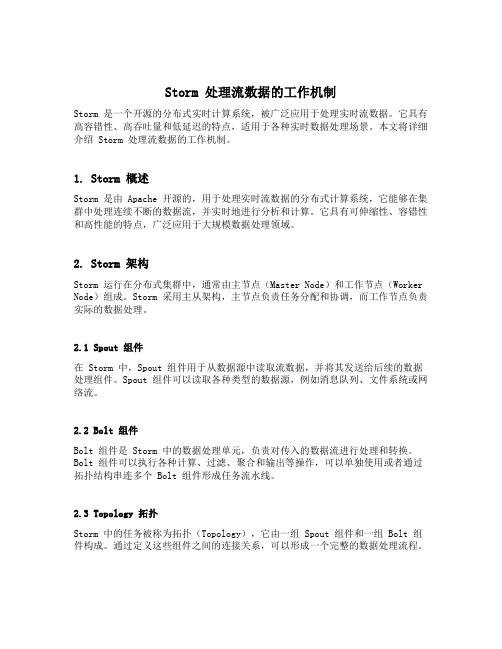 Storm 处理流数据的工作机制

Storm 是一个开源的分布式实时计算系统，被广泛应用于处理实时流数据。它具有高容错性、高吞吐量和低延迟的特点，适用于各种实时数据处理场景。本文将详细介绍 Storm 处理流数据的工作机制。

1. Storm 概述

Storm 是由 Apache 开源的，用于处理实时流数据的分布式计算系统，它能够在集群中处理连续不断的数据流，并实时地进行分析和计算。它具有可伸缩性、容错性和高性能的特点，广泛应用于大规模数据处理领域。

2. Storm 架构

Storm 运行在分布式集群中，通常由主节点（Master Node）和工作节点（Worker Node）组成。Storm 采用主从架构，主节点负责任务分配和协调，而工作节点负责实际的数据处理。

2.1 Spout 组件

在 Storm 中，Spout 组件用于从数据源中读取流数据，并将其发送给后续的数据处理组件。Spout 组件可以读取各种类型的数据源，例如消息队列、文件系统或网络流。

2.2 Bolt 组件

Bolt 组件是 Storm 中的数据处理单元，负责对传入的数据流进行处理和转换。Bolt 组件可以执行各种计算、过滤、聚合和输出等操作，可以单独使用或者通过拓扑结构串连多个 Bolt 组件形成任务流水线。

2.3 Topology 拓扑

Storm 中的任务被称为拓扑（Topology），它由一组 Spout 组件和一组 Bolt 组件构成。通过定义这些组件之间的连接关系，可以形成一个完整的数据处理流程。